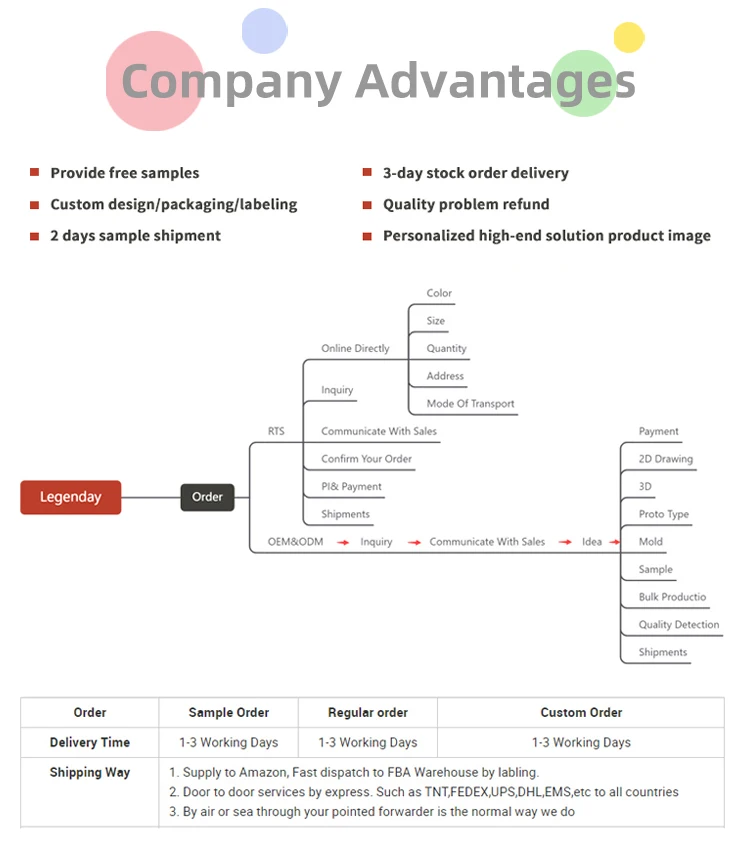 Company Advantages

Provide free samples
Custom design/packaging/labeling
2 days sample shipment

3-day stock order delivery
Quality problem refund
Personalized high-end solution product image

Legenday
Order
RTS
Online Directly
Color
Size
Quantity
Address
Mode Of Transport
Inquiry
Communicate With Sales
Confirm Your Order
PI& Payment
Shipments
OEM&ODM
Inquiry
Communicate With Sales
Idea
Payment
2D Drawing
3D
Proto Type
Mold
Sample
Bulk Productio
Quality Detection
Shipments

| Order | Sample Order | Regular order | Custom Order |
|---|---|---|---|
| Delivery Time | 1-3 Working Days | 1-3 Working Days | 1-3 Working Days |
| Shipping Way | 1. Supply to Amazon, Fast dispatch to FBA Warehouse by labling. 2. Door to door services by express. Such as TNT,FEDEX,UPS,DHL,EMS,etc to all countries 3. By air or sea through your pointed forwarder is the normal way we do | | |